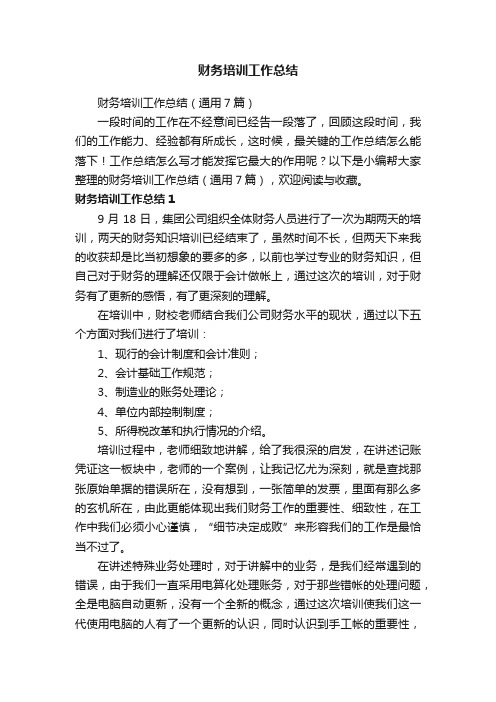 财务培训工作总结

财务培训工作总结（通用７篇）

一段时间的工作在不经意间已经告一段落了，回顾这段时间，我们的工作能力、经验都有所成长，这时候，最关键的工作总结怎么能落下！工作总结怎么写才能发挥它最大的作用呢？以下是小编帮大家整理的财务培训工作总结（通用７篇），欢迎阅读与收藏。

财务培训工作总结１

９月１８日，集团公司组织全体财务人员进行了一次为期两天的培训，两天的财务知识培训已经结束了，虽然时间不长，但两天下来我的收获却是比当初想象的要多的多，以前也学过专业的财务知识，但自己对于财务的理解还仅限于会计做帐上，通过这次的培训，对于财务有了更新的感悟，有了更深刻的理解。

在培训中，财校老师结合我们公司财务水平的现状，通过以下五个方面对我们进行了培训：

1、现行的会计制度和会计准则；

2、会计基础工作规范；

3、制造业的账务处理论；

4、单位内部控制制度；

5、所得税改革和执行情况的介绍。

培训过程中，老师细致地讲解，给了我很深的启发，在讲述记账凭证这一板块中，老师的一个案例，让我记忆尤为深刻，就是查找那张原始单据的错误所在，没有想到，一张简单的发票，里面有那么多的玄机所在，由此更能体现出我们财务工作的重要性、细致性，在工作中我们必须小心谨慎，“细节决定成败”来形容我们的工作是最恰当不过了。

在讲述特殊业务处理时，对于讲解中的业务，是我们经常遇到的错误，由于我们一直采用电算化处理账务，对于那些错帐的处理问题，全是电脑自动更新，没有一个全新的概念，通过这次培训使我们这一代使用电脑的人有了一个更新的认识，同时认识到手工帐的重要性，